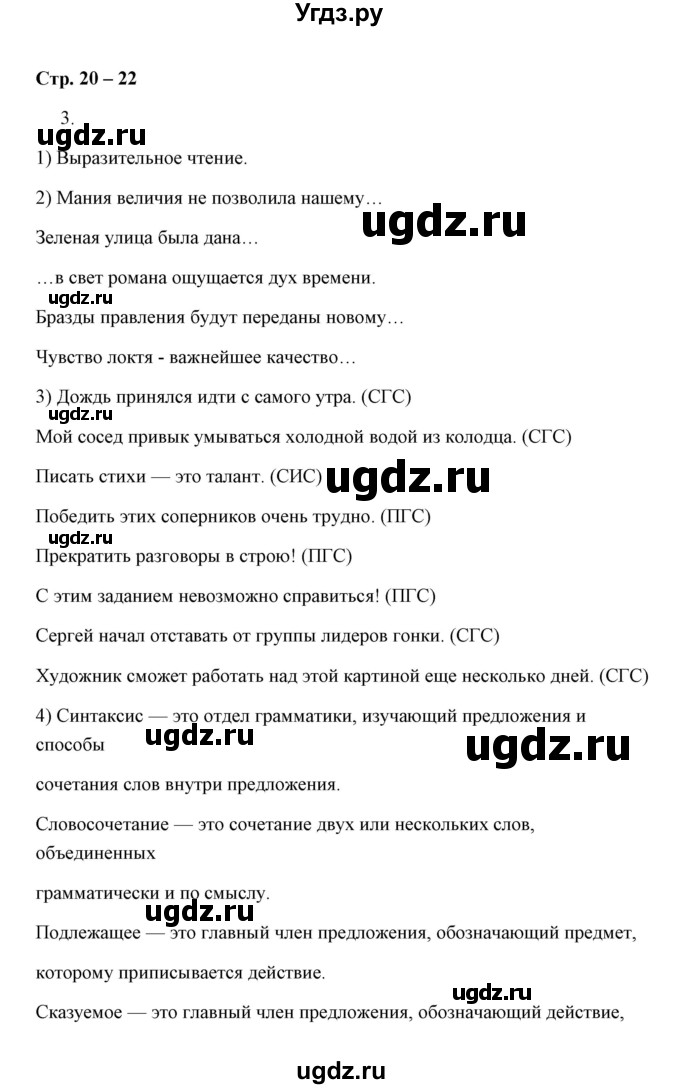 Угдз.ру

Стр. 20 – 22

3.

ugdz.ru

1) Выразительное чтение.

2) Мания величия не позволила нашему…

ugdz.ru

Зеленая улица была дана…

…в свет романа ощущается дух времени.

ugdz.ru

Бразды правления будут переданы новому…

Чувство локтя - важнейшее качество…

3) Дождь принялся идти с самого утра. (СГС)

ugdz.ru

Мой сосед привык умываться холодной водой из колодца. (СГС)

Писать стихи — это талант. (СИС)

ugdz.ru

Победить этих соперников очень трудно. (ПГС)

ugdz.ru

Прекратить разговоры в строю! (ПГС)

С этим заданием невозможно справиться! (ПГС)

Сергей начал отставать от группы лидеров гонки. (СГС)

Художник сможет работать над этой картиной еще несколько дней. (СГС)

4) Синтаксис — это отдел грамматики, изучающий предложения и способы

ugdz.ru

ugdz.ru

сочетания слов внутри предложения.

Словосочетание — это сочетание двух или нескольких слов, объединенных

грамматически и по смыслу.

ugdz.ru

Подлежащее — это главный член предложения, обозначающий предмет,

которому приписывается действие.

ugdz.ru

Сказуемое — это главный член предложения, обозначающий действие,

ugdz.ru